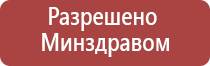 Разрешено
Минздравом